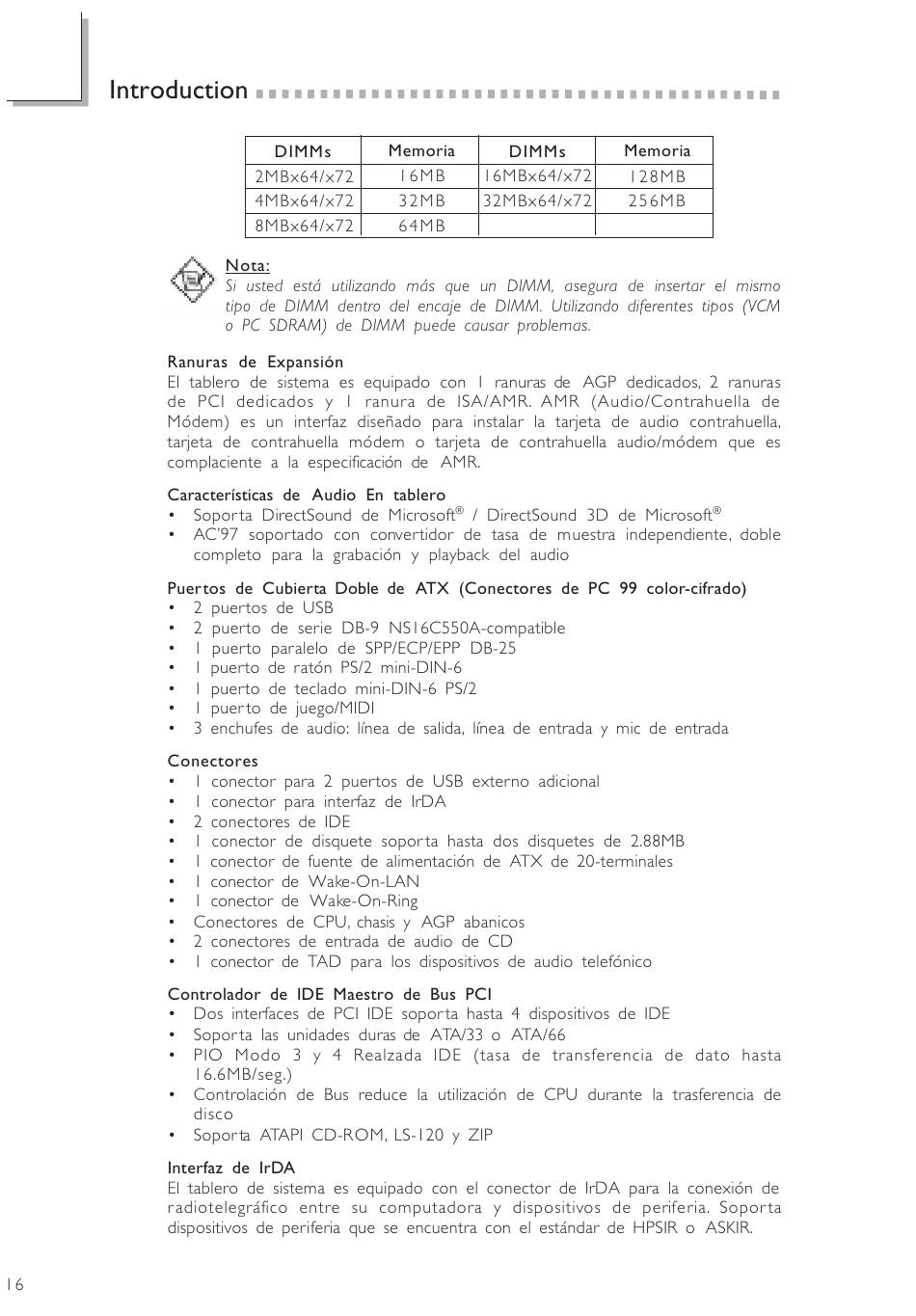 Introduction

| DIMMs | Memoria | DIMMs | Memoria |
|---|---|---|---|
| 2MBx64/x72 | 16MB | 16MBx64/x72 | 128MB |
| 4MBx64/x72 | 32MB | 32MBx64/x72 | 256MB |
| 8MBx64/x72 | 64MB | | |

Nota:
Si usted está utilizando más que un DIMM, asegura de insertar el mismo tipo de DIMM dentro del encaje de DIMM. Utilizando diferentes tipos (VCM o PC SDRAM) de DIMM puede causar problemas.

Ranuras de Expansión
El tablero de sistema es equipado con 1 ranuras de AGP dedicados, 2 ranuras de PCI dedicados y 1 ranura de ISA/AMR. AMR (Audio/Contrahuella de Módem) es un interfaz diseñado para instalar la tarjeta de audio contrahuella, tarjeta de contrahuella módem o tarjeta de contrahuella audio/módem que es complaciente a la especificación de AMR.

Características de Audio En tablero
• Soporta DirectSound de Microsoft® / DirectSound 3D de Microsoft®
• AC'97 soportado con convertidor de tasa de muestra independiente, doble completo para la grabación y playback del audio

Puertos de Cubierta Doble de ATX (Conectores de PC 99 color-cifrado)
• 2 puertos de USB
• 2 puerto de serie DB-9 NS16C550A-compatible
• 1 puerto paralelo de SPP/ECP/EPP DB-25
• 1 puerto de ratón PS/2 mini-DIN-6
• 1 puerto de teclado mini-DIN-6 PS/2
• 1 puerto de juego/MIDI
• 3 enchufes de audio: línea de salida, línea de entrada y mic de entrada

Conectores
• 1 conector para 2 puertos de USB externo adicional
• 1 conector para interfaz de IrDA
• 2 conectores de IDE
• 1 conector de disquete soporta hasta dos disquetes de 2.88MB
• 1 conector de fuente de alimentación de ATX de 20-terminales
• 1 conector de Wake-On-LAN
• 1 conector de Wake-On-Ring
• Conectores de CPU, chasis y AGP abanicos
• 2 conectores de entrada de audio de CD
• 1 conector de TAD para los dispositivos de audio telefónico

Controlador de IDE Maestro de Bus PCI
• Dos interfaces de PCI IDE soporta hasta 4 dispositivos de IDE
• Soporta las unidades duras de ATA/33 o ATA/66
• PIO Modo 3 y 4 Realzada IDE (tasa de transferencia de dato hasta 16.6MB/seg.)
• Controlación de Bus reduce la utilización de CPU durante la trasferencia de disco
• Soporta ATAPI CD-ROM, LS-120 y ZIP

Interfaz de IrDA
El tablero de sistema es equipado con el conector de IrDA para la conexión de radiotelegráfico entre su computadora y dispositivos de periferia. Soporta dispositivos de periferia que se encuentra con el estándar de HPSIR o ASKIR.

16